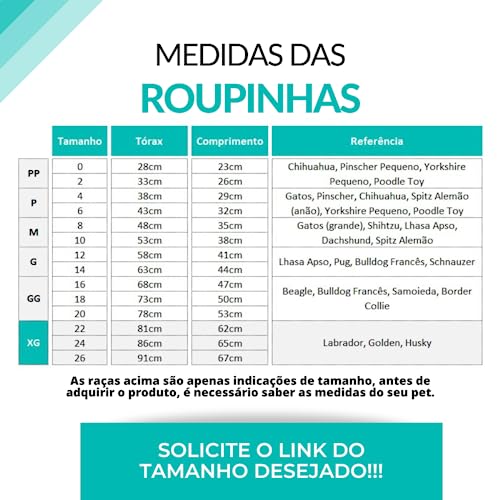 MEDIDAS DAS
ROUPINHAS

| | Tamanho | Tórax | Comprimento | Referência |
|---|---|---|---|---|
| PP | 0 | 28cm | 23cm | Chihuahua, Pinscher Pequeno, Yorkshire Pequeno, Poodle Toy |
| | 2 | 33cm | 26cm | |
| P | 4 | 38cm | 29cm | Gatos, Pinscher, Chihuahua, Spitz Alemão (anão), Yorkshire Pequeno, Poodle Toy |
| | 6 | 43cm | 32cm | |
| M | 8 | 48cm | 35cm | Gatos (grande), Shihtzu, Lhasa Apso, Dachshund, Spitz Alemão |
| | 10 | 53cm | 38cm | |
| G | 12 | 58cm | 41cm | Lhasa Apso, Pug, Bulldog Francês, Schnauzer |
| | 14 | 63cm | 44cm | |
| GG | 16 | 68cm | 47cm | Beagle, Bulldog Francês, Samoieda, Border Collie |
| | 18 | 73cm | 50cm | |
| | 20 | 78cm | 53cm | |
| XG | 22 | 81cm | 62cm | Labrador, Golden, Husky |
| | 24 | 86cm | 65cm | |
| | 26 | 91cm | 67cm | |

As raças acima são apenas indicações de tamanho, antes de adquirir o produto, é necessário saber as medidas do seu pet.

SOLICITE O LINK DO TAMANHO DESEJADO!!!